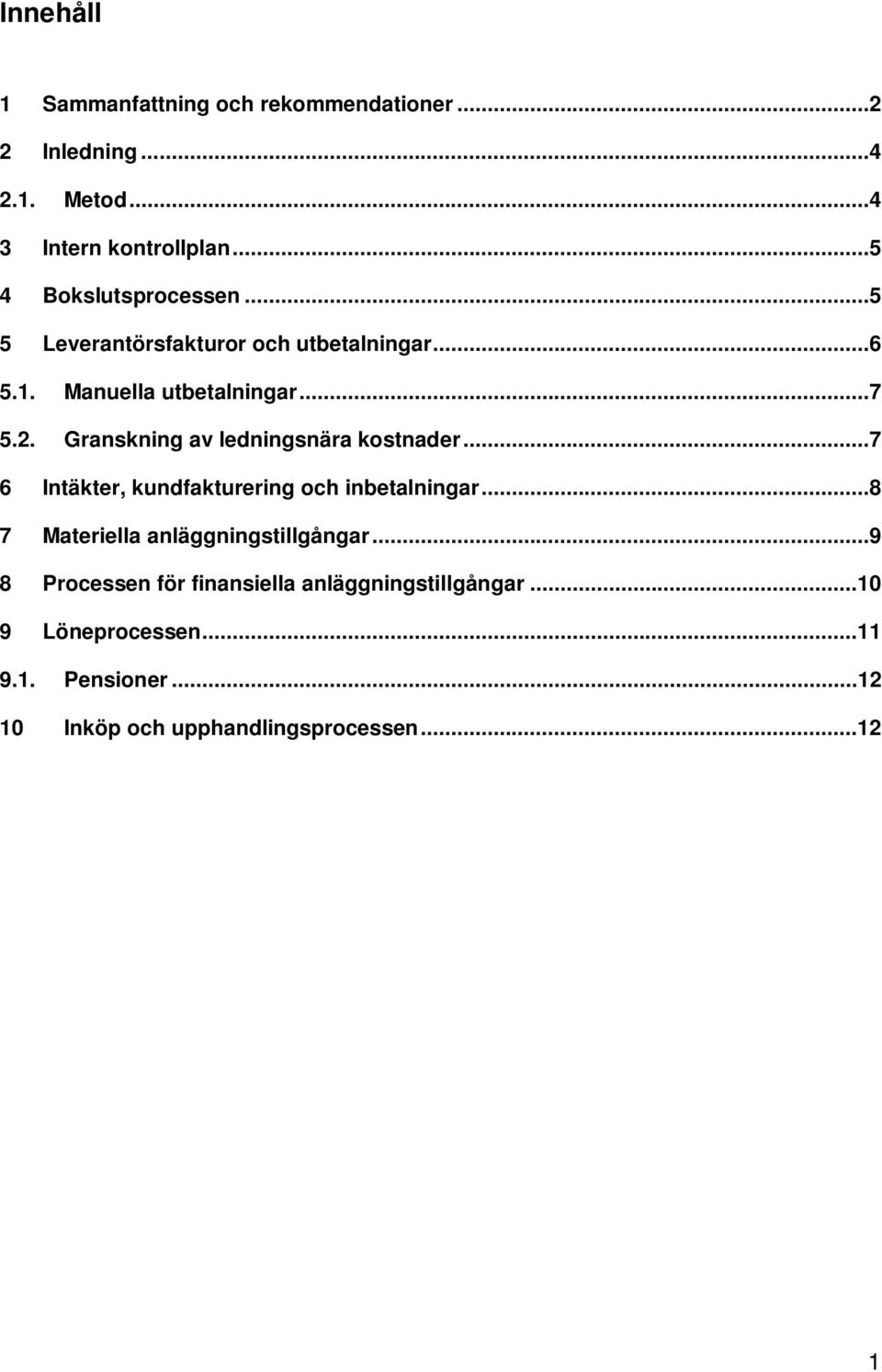 Innehåll

1 Sammanfattning och rekommendationer ...2

2 Inledning ...4

2.1. Metod ...4

3 Intern kontrollplan ...5

4 Bokslutsprocessen ...5

5 Leverantörsfakturor och utbetalningar ...6

5.1. Manuella utbetalningar ...7

5.2. Granskning av ledningsnära kostnader ...7

6 Intäkter, kundfakturering och inbetalningar ...8

7 Materiella anläggningstillgångar ...9

8 Processen för finansiella anläggningstillgångar ...10

9 Löneprocessen ...11

9.1. Pensioner ...12

10 Inköp och upphandlingsprocessen ...12

1